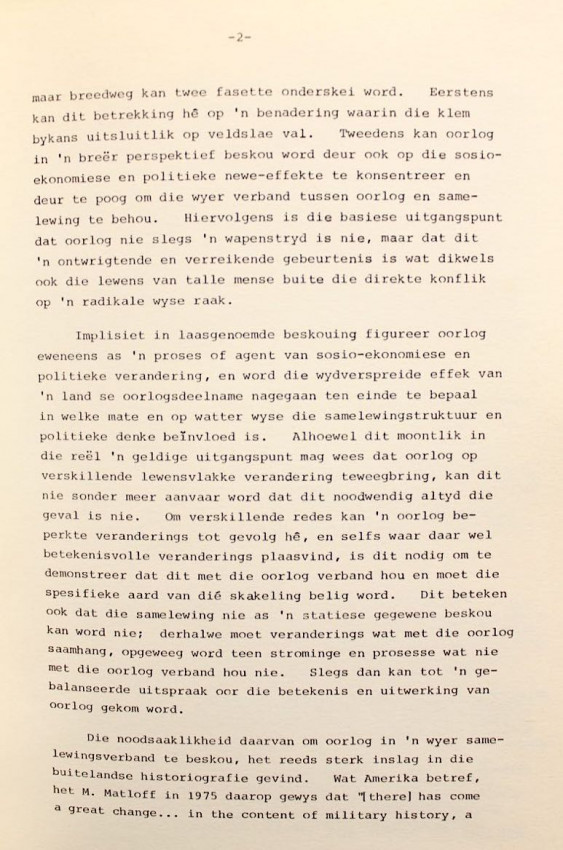 -2-

maar breedweg kan twee fasette onderskei word. Eerstens kan dit betrekking hê op 'n benadering waarin die klem bykans uitsluitlik op veldslae val. Tweedens kan oorlog in 'n breër perspektief beskou word deur ook op die sosio-ekonomiese en politieke newe-effekte te konsentreer en deur te poog om die wyer verband tussen oorlog en samelewing te behou. Hiervolgens is die basiese uitgangspunt dat oorlog nie slegs 'n wapenstryd is nie, maar dat dit 'n ontwrigtende en verreikende gebeurtenis is wat dikwels ook die lewens van talle mense buite die direkte konflik op 'n radikale wyse raak.

Implisiet in laasgenoemde beskouing figureer oorlog eweneens as 'n proses of agent van sosio-ekonomiese en politieke verandering, en word die wydverspreide effek van 'n land se oorlogsdeelname nagegaan ten einde te bepaal in welke mate en op watter wyse die samelewingstruktuur en politieke denke beïnvloed is. Alhoewel dit moontlik in die reël 'n geldige uitgangspunt mag wees dat oorlog op verskillende lewensvlakke verandering teweegbring, kan dit nie sonder meer aanvaar word dat dit noodwendig altyd die geval is nie. Om verskillende redes kan 'n oorlog beperkte veranderings tot gevolg hê, en selfs waar daar wel betekenisvolle veranderings plaasvind, is dit nodig om te demonstreer dat dit met die oorlog verband hou en moet die spesifieke aard van dié skakeling belig word. Dit beteken ook dat die samelewing nie as 'n statiese gegewene beskou kan word nie; derhalwe moet veranderings wat met die oorlog saamhang, opgeweeg word teen strominge en prosesse wat nie met die oorlog verband hou nie. Slegs dan kan tot 'n gebalanseerde uitspraak oor die betekenis en uitwerking van oorlog gekom word.

Die noodsaaklikheid daarvan om oorlog in 'n wyer samelewingsverband te beskou, het reeds sterk inslag in die buitelandse historiografie gevind. Wat Amerika betref, het M. Matloff in 1975 daarop gewys dat "[there] has come a great change... in the content of military history, a